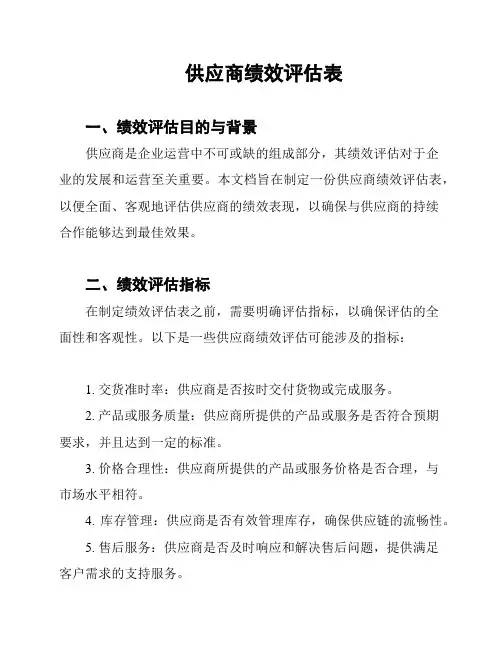 供应商绩效评估表

一、绩效评估目的与背景

供应商是企业运营中不可或缺的组成部分，其绩效评估对于企业的发展和运营至关重要。本文档旨在制定一份供应商绩效评估表，以便全面、客观地评估供应商的绩效表现，以确保与供应商的持续合作能够达到最佳效果。

二、绩效评估指标

在制定绩效评估表之前，需要明确评估指标，以确保评估的全面性和客观性。以下是一些供应商绩效评估可能涉及的指标：

1. 交货准时率：供应商是否按时交付货物或完成服务。

2. 产品或服务质量：供应商所提供的产品或服务是否符合预期要求，并且达到一定的标准。

3. 价格合理性：供应商所提供的产品或服务价格是否合理，与市场水平相符。

4. 库存管理：供应商是否有效管理库存，确保供应链的流畅性。

5. 售后服务：供应商是否及时响应和解决售后问题，提供满足客户需求的支持服务。